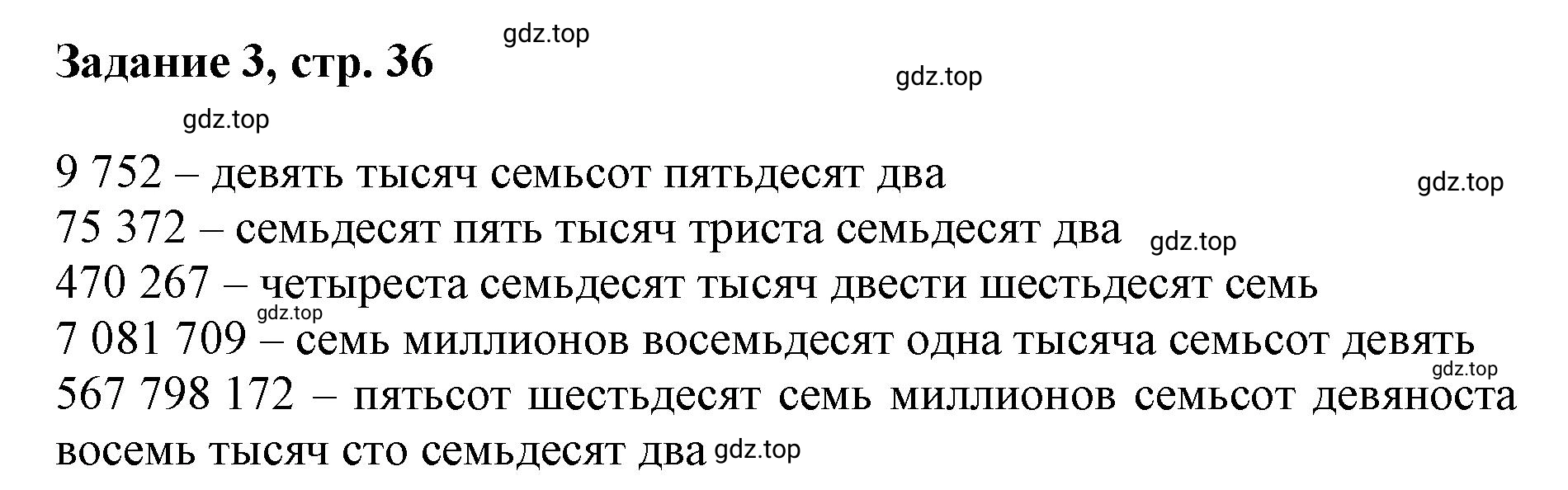 Задание 3, стр. 36

gdz.top

gdz.top

gdz.top

9 752 – девять тысяч семьсот пятьдесят два

gdz.top

75 372 – семьдесят пять тысяч триста семьдесят два

gdz.top

470 267 – четыреста семьдесят тысяч двести шестьдесят семь

gdz.top

7 081 709 – семь миллионов восемьдесят одна тысяча семьсот девять

gdz.top

567 798 172 – пятьсот шестьдесят семь миллионов семьсот девяноста восемь тысяч сто семьдесят два

gdz.top